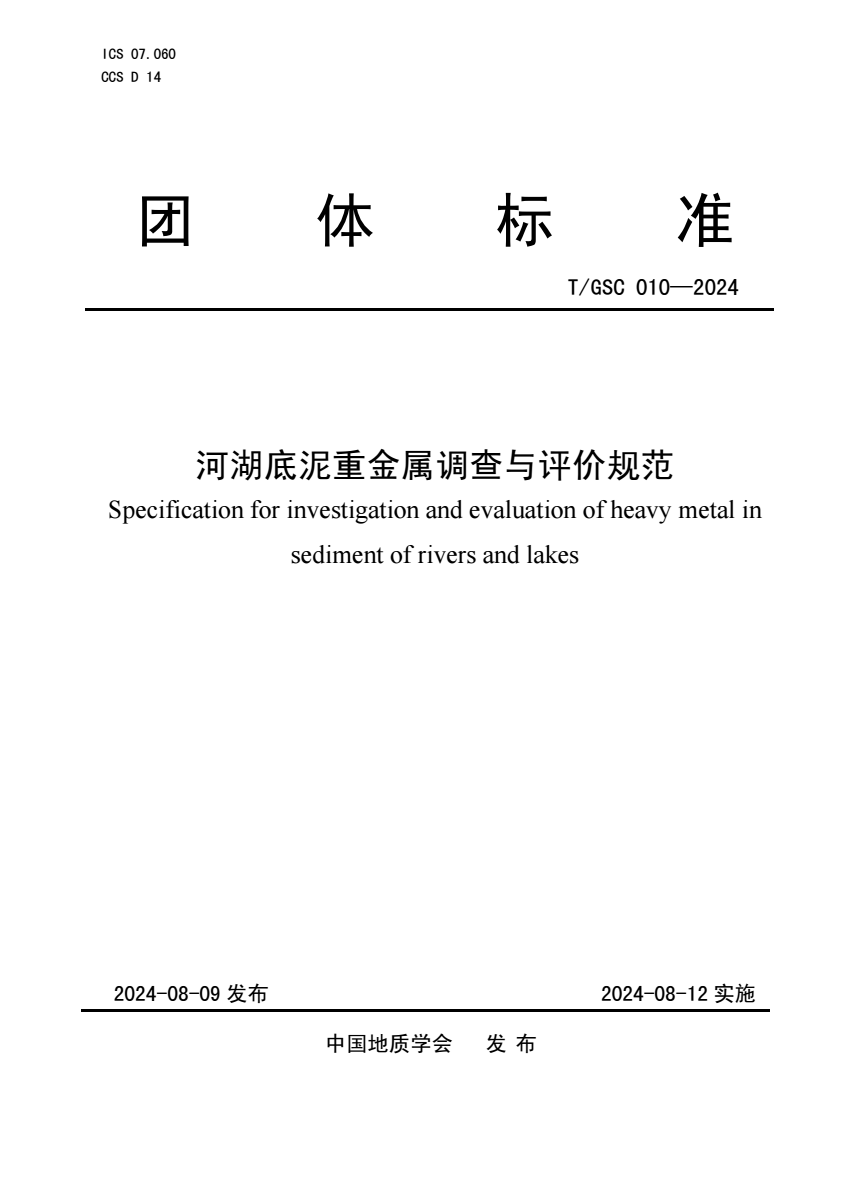 ICS 07.060
CCS D 14

团 体 标 准

T/GSC 010—2024

河湖底泥重金属调查与评价规范
Specification for investigation and evaluation of heavy metal in sediment of rivers and lakes

2024-08-09 发布

2024-08-12 实施

中国地质学会 发 布